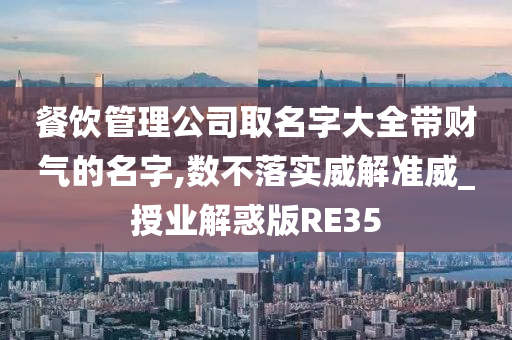 餐饮管理公司取名字大全带财气的名字,数不落实威解准威_授业解惑版RE35